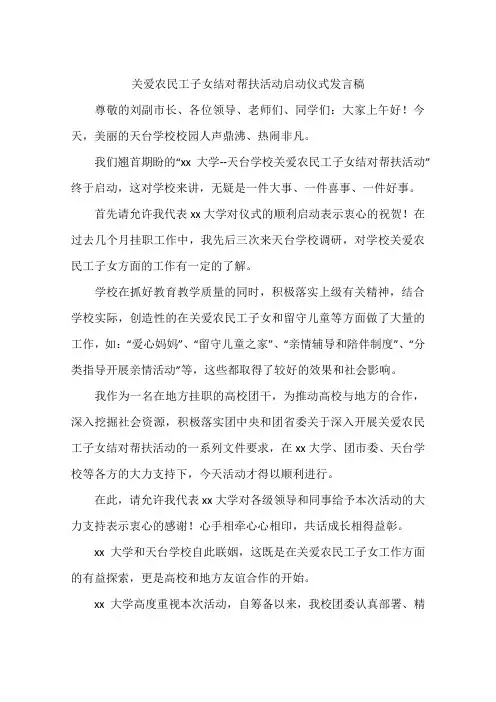 关爱农民工子女结对帮扶活动启动仪式发言稿

尊敬的刘副市长、各位领导、老师们、同学们：大家上午好！今天，美丽的天台学校校园人声鼎沸、热闹非凡。

我们翘首期盼的“xx 大学--天台学校关爱农民工子女结对帮扶活动”终于启动，这对学校来讲，无疑是一件大事、一件喜事、一件好事。

首先请允许我代表 xx 大学对仪式的顺利启动表示衷心的祝贺！在过去几个月挂职工作中，我先后三次来天台学校调研，对学校关爱农民工子女方面的工作有一定的了解。

学校在抓好教育教学质量的同时，积极落实上级有关精神，结合学校实际，创造性的在关爱农民工子女和留守儿童等方面做了大量的工作，如：“爱心妈妈”、“留守儿童之家”、“亲情辅导和陪伴制度”、“分类指导开展亲情活动”等，这些都取得了较好的效果和社会影响。

我作为一名在地方挂职的高校团干，为推动高校与地方的合作，深入挖掘社会资源，积极落实团中央和团省委关于深入开展关爱农民工子女结对帮扶活动的一系列文件要求，在 xx 大学、团市委、天台学校等各方的大力支持下，今天活动才得以顺利进行。

在此，请允许我代表 xx 大学对各级领导和同事给予本次活动的大力支持表示衷心的感谢！心手相牵心心相印，共话成长相得益彰。

xx 大学和天台学校自此联姻，这既是在关爱农民工子女工作方面的有益探索，更是高校和地方友谊合作的开始。

xx 大学高度重视本次活动，自筹备以来，我校团委认真部署、精